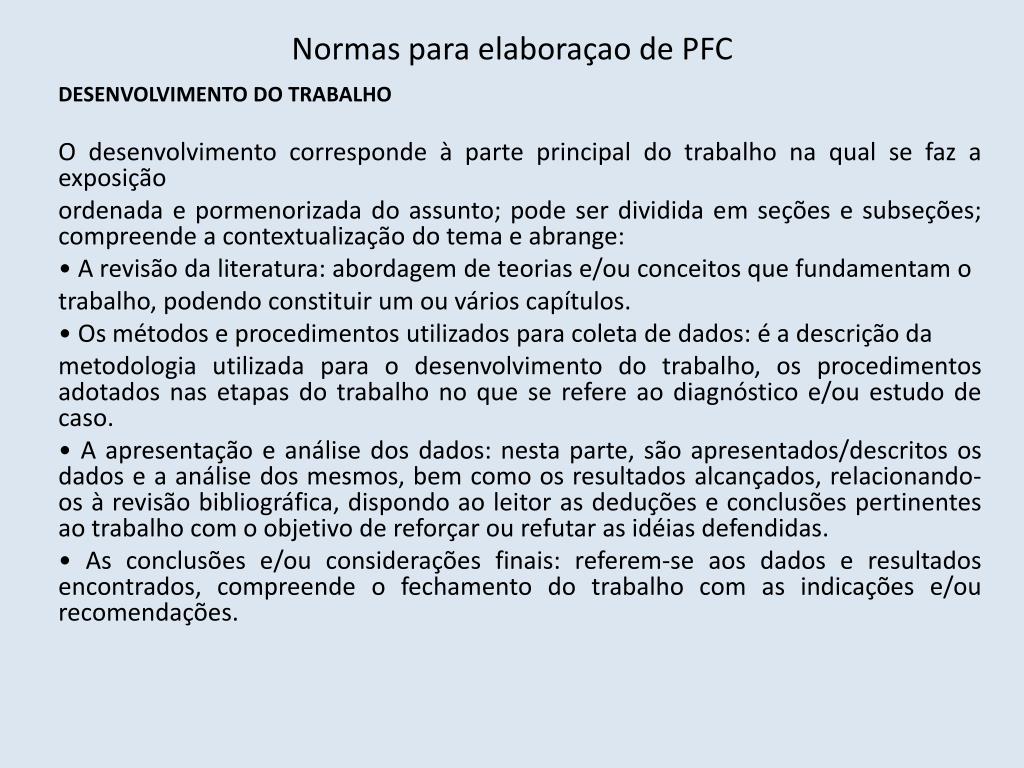 Normas para elaboraçao de PFC

DESENVOLVIMENTO DO TRABALHO

O desenvolvimento corresponde à parte principal do trabalho na qual se faz a exposição

ordenada e pormenorizada do assunto; pode ser dividida em seções e subseções; compreende a contextualização do tema e abrange:

• A revisão da literatura: abordagem de teorias e/ou conceitos que fundamentam o

trabalho, podendo constituir um ou vários capítulos.

• Os métodos e procedimentos utilizados para coleta de dados: é a descrição da

metodologia utilizada para o desenvolvimento do trabalho, os procedimentos adotados nas etapas do trabalho no que se refere ao diagnóstico e/ou estudo de caso.

• A apresentação e análise dos dados: nesta parte, são apresentados/descritos os dados e a análise dos mesmos, bem como os resultados alcançados, relacionando-os à revisão bibliográfica, dispondo ao leitor as deduções e conclusões pertinentes ao trabalho com o objetivo de reforçar ou refutar as idéias defendidas.

• As conclusões e/ou considerações finais: referem-se aos dados e resultados encontrados, compreende o fechamento do trabalho com as indicações e/ou recomendações.